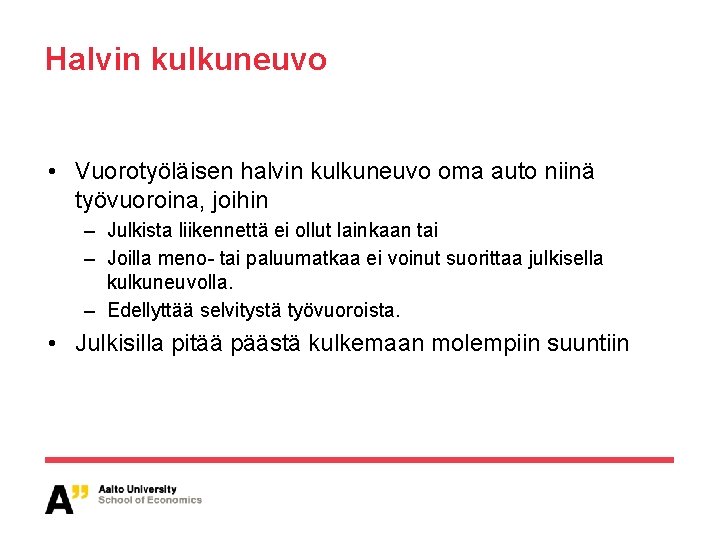 Halvin kulkuneuvo

• Vuorotyöläisen halvin kulkuneuvo oma auto niinä työvuoroina, joihin
– Julkista liikennettä ei ollut lainkaan tai
– Joilla meno- tai paluumatkaa ei voinut suorittaa julkisella kulkuneuvolla.
– Edellyttää selvitystä työvuoroista.
• Julkisilla pitää päästä kulkemaan molempiin suuntiin

A"
Aalto University
School of Economics